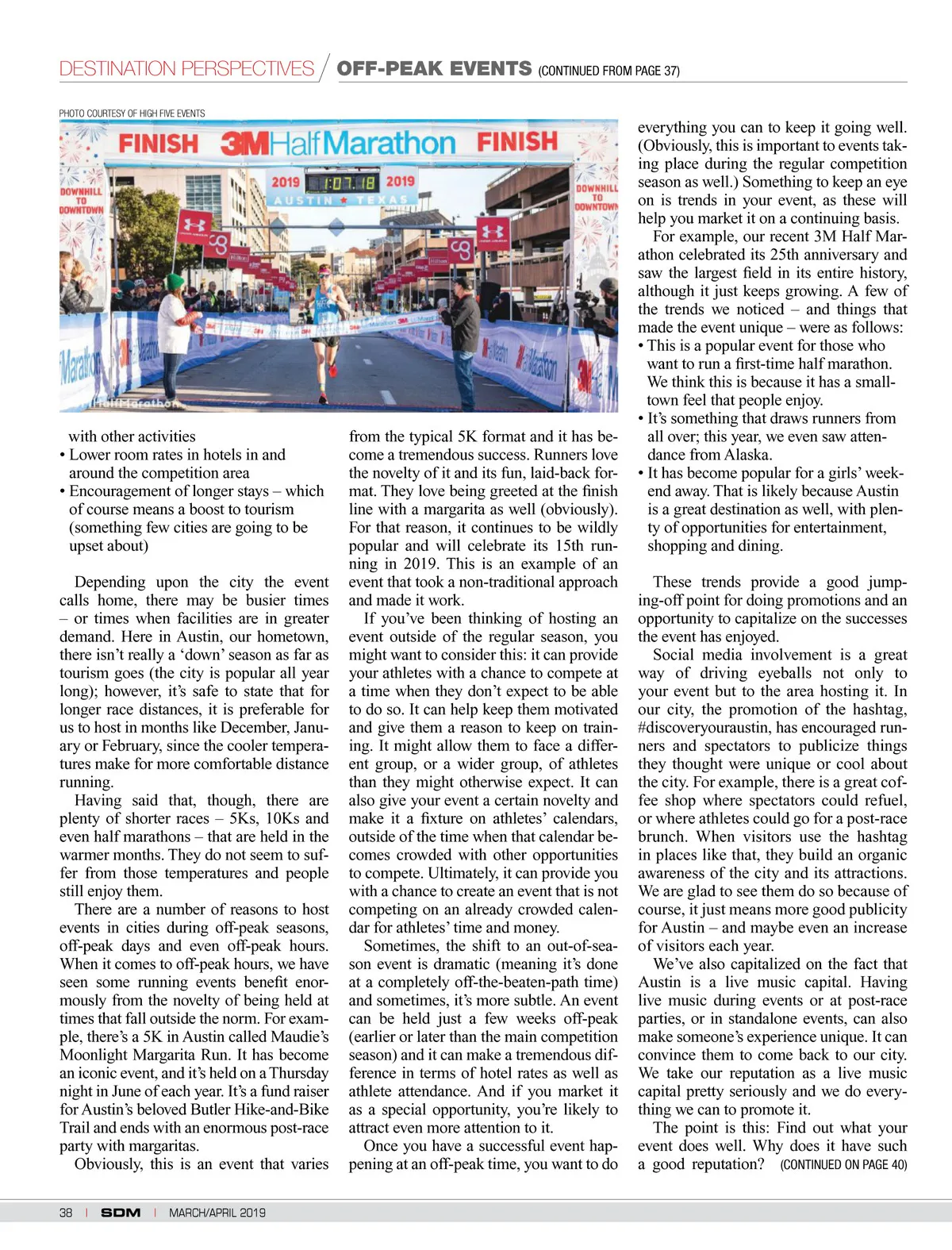 DESTINATION PERSPECTIVES / OFF-PEAK EVENTS (CONTINUED FROM PAGE 37)

PHOTO COURTESY OF HIGH FIVE EVENTS

FINISH 3M Half Marathon FINISH

2019 1:07.18 2019

AUSTIN ★ TEXAS

DOWNHILL TO DOWNTOWN

DOWNHILL TO DOWNTOWN

with other activities
• Lower room rates in hotels in and around the competition area
• Encouragement of longer stays – which of course means a boost to tourism (something few cities are going to be upset about)

Depending upon the city the event calls home, there may be busier times – or times when facilities are in greater demand. Here in Austin, our hometown, there isn't really a 'down' season as far as tourism goes (the city is popular all year long); however, it's safe to state that for longer race distances, it is preferable for us to host in months like December, January or February, since the cooler temperatures make for more comfortable distance running.

Having said that, though, there are plenty of shorter races – 5Ks, 10Ks and even half marathons – that are held in the warmer months. They do not seem to suffer from those temperatures and people still enjoy them.

There are a number of reasons to host events in cities during off-peak seasons, off-peak days and even off-peak hours. When it comes to off-peak hours, we have seen some running events benefit enormously from the novelty of being held at times that fall outside the norm. For example, there's a 5K in Austin called Maudie's Moonlight Margarita Run. It has become an iconic event, and it's held on a Thursday night in June of each year. It's a fund raiser for Austin's beloved Butler Hike-and-Bike Trail and ends with an enormous post-race party with margaritas.

Obviously, this is an event that varies from the typical 5K format and it has become a tremendous success. Runners love the novelty of it and its fun, laid-back format. They love being greeted at the finish line with a margarita as well (obviously). For that reason, it continues to be wildly popular and will celebrate its 15th running in 2019. This is an example of an event that took a non-traditional approach and made it work.

If you've been thinking of hosting an event outside of the regular season, you might want to consider this: it can provide your athletes with a chance to compete at a time when they don't expect to be able to do so. It can help keep them motivated and give them a reason to keep on training. It might allow them to face a different group, or a wider group, of athletes than they might otherwise expect. It can also give your event a certain novelty and make it a fixture on athletes' calendars, outside of the time when that calendar becomes crowded with other opportunities to compete. Ultimately, it can provide you with a chance to create an event that is not competing on an already crowded calendar for athletes' time and money.

Sometimes, the shift to an out-of-season event is dramatic (meaning it's done at a completely off-the-beaten-path time) and sometimes, it's more subtle. An event can be held just a few weeks off-peak (earlier or later than the main competition season) and it can make a tremendous difference in terms of hotel rates as well as athlete attendance. And if you market it as a special opportunity, you're likely to attract even more attention to it.

Once you have a successful event happening at an off-peak time, you want to do everything you can to keep it going well. (Obviously, this is important to events taking place during the regular competition season as well.) Something to keep an eye on is trends in your event, as these will help you market it on a continuing basis.

For example, our recent 3M Half Marathon celebrated its 25th anniversary and saw the largest field in its entire history, although it just keeps growing. A few of the trends we noticed – and things that made the event unique – were as follows:
• This is a popular event for those who want to run a first-time half marathon. We think this is because it has a small-town feel that people enjoy.
• It's something that draws runners from all over; this year, we even saw attendance from Alaska.
• It has become popular for a girls' weekend away. That is likely because Austin is a great destination as well, with plenty of opportunities for entertainment, shopping and dining.

These trends provide a good jumping-off point for doing promotions and an opportunity to capitalize on the successes the event has enjoyed.

Social media involvement is a great way of driving eyeballs not only to your event but to the area hosting it. In our city, the promotion of the hashtag, #discoveryouraustin, has encouraged runners and spectators to publicize things they thought were unique or cool about the city. For example, there is a great coffee shop where spectators could refuel, or where athletes could go for a post-race brunch. When visitors use the hashtag in places like that, they build an organic awareness of the city and its attractions. We are glad to see them do so because of course, it just means more good publicity for Austin – and maybe even an increase of visitors each year.

We've also capitalized on the fact that Austin is a live music capital. Having live music during events or at post-race parties, or in standalone events, can also make someone's experience unique. It can convince them to come back to our city. We take our reputation as a live music capital pretty seriously and we do everything we can to promote it.

The point is this: Find out what your event does well. Why does it have such a good reputation? (CONTINUED ON PAGE 40)

38 | SDM | MARCH/APRIL 2019